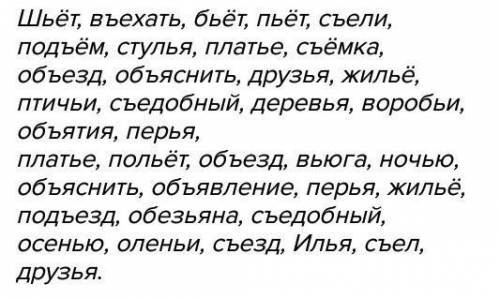 Шьёт, въехать, бьёт, пьёт, съели, подъём, стулья, платье, съёмка, объезд, объяснить, друзья, жильё, птичьи, съедобный, деревья, воробьи, объятия, перья,
платье, польёт, объезд, вьюга, ночью, объяснить, объявление, перья, жильё, подъезд, обезьяна, съедобный, осенью, оленьи, съезд, Илья, съел, друзья.